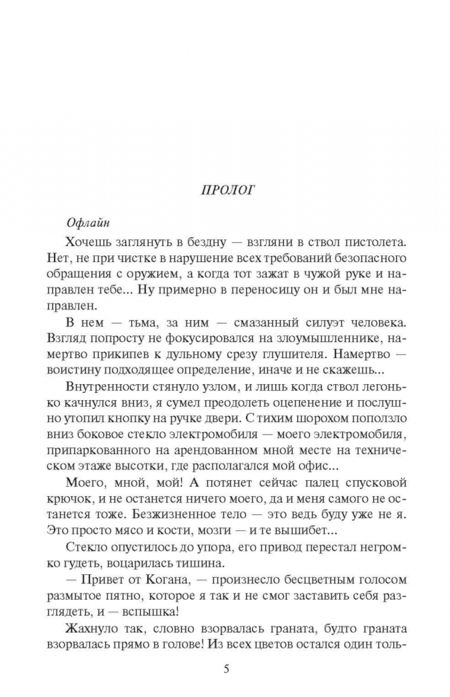 ПРОЛОГ

Офлайн

Хочешь заглянуть в бездну — взгляни в ствол пистолета. Нет, не при чистке в нарушение всех требований безопасного обращения с оружием, а когда тот зажат в чужой руке и направлен тебе... Ну примерно в переносицу он и был мне направлен.

В нем — тьма, за ним — смазанный силуэт человека. Взгляд попросту не фокусировался на злоумышленнике, намертво прикипев к дульному срезу глушителя. Намертво — воистину подходящее определение, иначе и не скажешь...

Внутренности стянуло узлом, и лишь когда ствол легонько качнулся вниз, я сумел преодолеть оцепенение и послушно утопил кнопку на ручке двери. С тихим шорохом поползло вниз боковое стекло электромобиля — моего электромобиля, припаркованного на арендованном мной месте на техническом этаже высотки, где располагался мой офис...

Моего, мной, мой! А потянет сейчас палец спусковой крючок, и не останется ничего моего, да и меня самого не останется тоже. Безжизненное тело — это ведь буду уже не я. Это просто мясо и кости, мозги — и те вышибет...

Стекло опустилось до упора, его привод перестал негромко гудеть, воцарилась тишина.

— Привет от Когана, — произнесло бесцветным голосом размытое пятно, которое я так и не смог заставить себя разглядеть, и — вспышка!

Жахнуло так, словно взорвалась граната, будто граната взорвалась прямо в голове! Из всех цветов остался один толь-

5